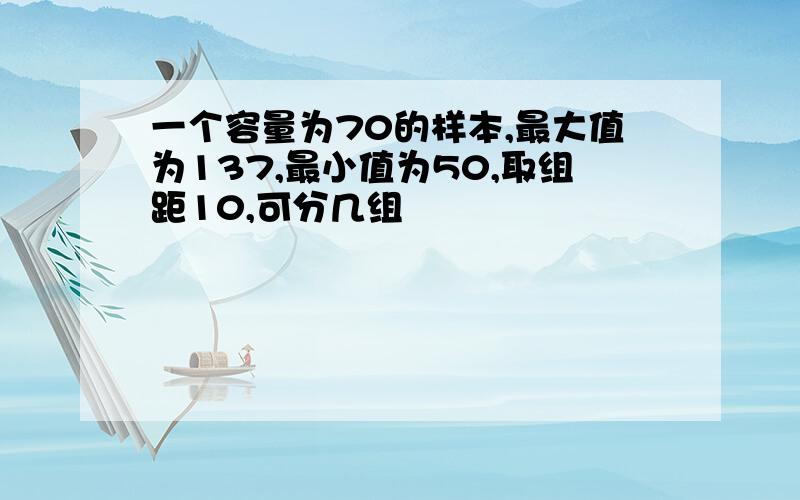 一个容量为70的样本,最大值为137,最小值为50,取组距10,可分几组